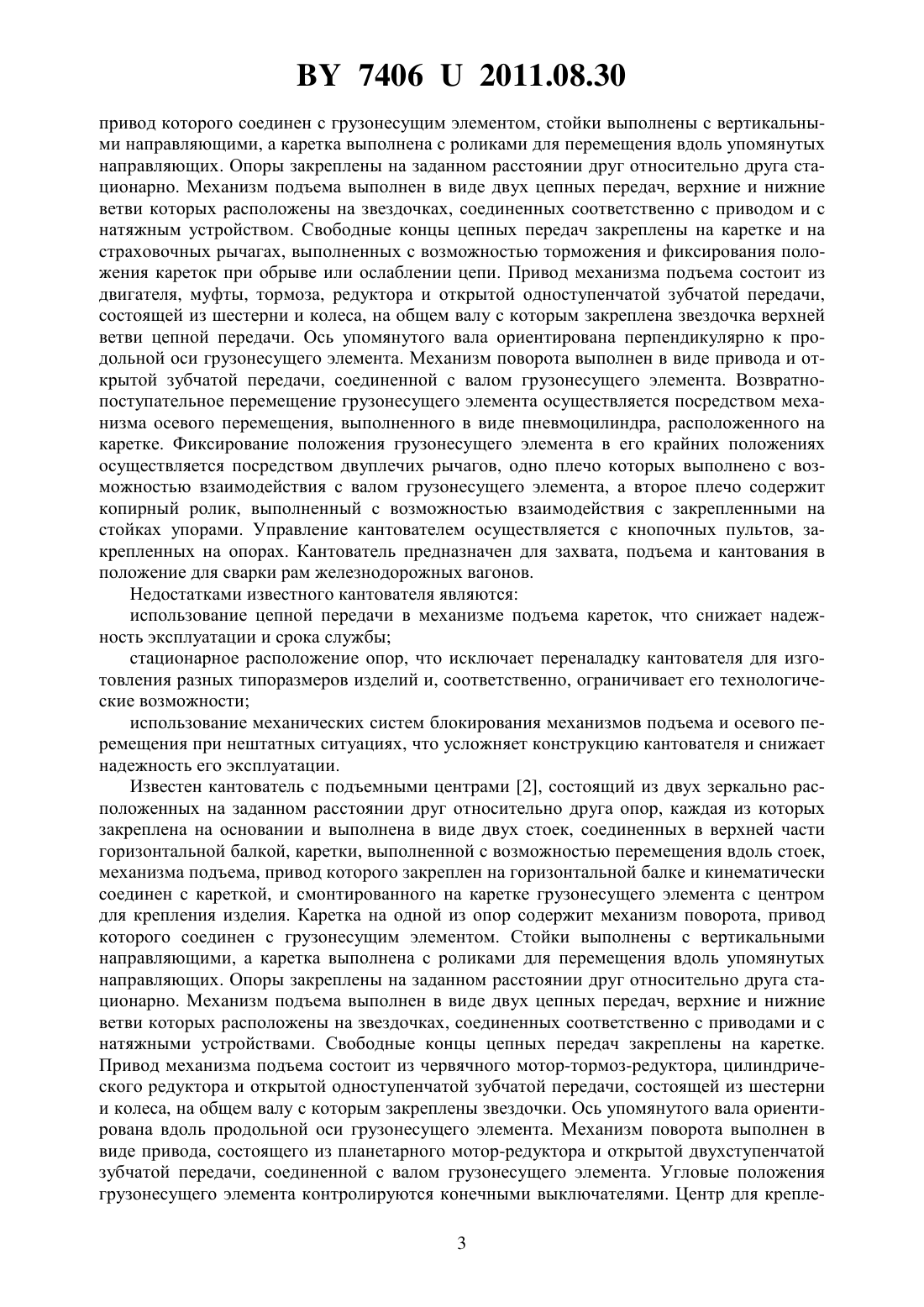 BY 7406 U 2011.08.30

привод которого соединен с грузонесущим элементом, стойки выполнены с вертикальными направляющими, а каретка выполнена с роликами для перемещения вдоль упомянутых направляющих. Опоры закреплены на заданном расстоянии друг относительно друга стационарно. Механизм подъема выполнен в виде двух цепных передач, верхние и нижние ветви которых расположены на звездочках, соединенных соответственно с приводом и с натяжным устройством. Свободные концы цепных передач закреплены на каретке и на страховочных рычагах, выполненных с возможностью торможения и фиксирования положения кареток при обрыве или ослаблении цепи. Привод механизма подъема состоит из двигателя, муфты, тормоза, редуктора и открытой одноступенчатой зубчатой передачи, состоящей из шестерни и колеса, на общем валу с которым закреплена звездочка верхней ветви цепной передачи. Ось упомянутого вала ориентирована перпендикулярно к продольной оси грузонесущего элемента. Механизм поворота выполнен в виде привода и открытой зубчатой передачи, соединенной с валом грузонесущего элемента. Возвратно-поступательное перемещение грузонесущего элемента осуществляется посредством механизма осевого перемещения, выполненного в виде пневмоцилиндра, расположенного на каретке. Фиксирование положения грузонесущего элемента в его крайних положениях осуществляется посредством двуплечих рычагов, одно плечо которых выполнено с возможностью взаимодействия с валом грузонесущего элемента, а второе плечо содержит копирный ролик, выполненный с возможностью взаимодействия с закрепленными на стойках упорами. Управление кантователем осуществляется с кнопочных пультов, закрепленных на опорах. Кантователь предназначен для захвата, подъема и кантования в положение для сварки рам железнодорожных вагонов.

Недостатками известного кантователя являются:

использование цепной передачи в механизме подъема кареток, что снижает надежность эксплуатации и срока службы;

стационарное расположение опор, что исключает переналадку кантователя для изготовления разных типоразмеров изделий и, соответственно, ограничивает его технологические возможности;

использование механических систем блокирования механизмов подъема и осевого перемещения при нештатных ситуациях, что усложняет конструкцию кантователя и снижает надежность его эксплуатации.

Известен кантователь с подъемными центрами [2], состоящий из двух зеркально расположенных на заданном расстоянии друг относительно друга опор, каждая из которых закреплена на основании и выполнена в виде двух стоек, соединенных в верхней части горизонтальной балкой, каретки, выполненной с возможностью перемещения вдоль стоек, механизма подъема, привод которого закреплен на горизонтальной балке и кинематически соединен с кареткой, и смонтированного на каретке грузонесущего элемента с центром для крепления изделия. Каретка на одной из опор содержит механизм поворота, привод которого соединен с грузонесущим элементом. Стойки выполнены с вертикальными направляющими, а каретка выполнена с роликами для перемещения вдоль упомянутых направляющих. Опоры закреплены на заданном расстоянии друг относительно друга стационарно. Механизм подъема выполнен в виде двух цепных передач, верхние и нижние ветви которых расположены на звездочках, соединенных соответственно с приводами и с натяжными устройствами. Свободные концы цепных передач закреплены на каретке. Привод механизма подъема состоит из червячного мотор-тормоз-редуктора, цилиндрического редуктора и открытой одноступенчатой зубчатой передачи, состоящей из шестерни и колеса, на общем валу с которым закреплены звездочки. Ось упомянутого вала ориентирована вдоль продольной оси грузонесущего элемента. Механизм поворота выполнен в виде привода, состоящего из планетарного мотор-редуктора и открытой двухступенчатой зубчатой передачи, соединенной с валом грузонесущего элемента. Угловые положения грузонесущего элемента контролируются конечными выключателями. Центр для крепле-

3